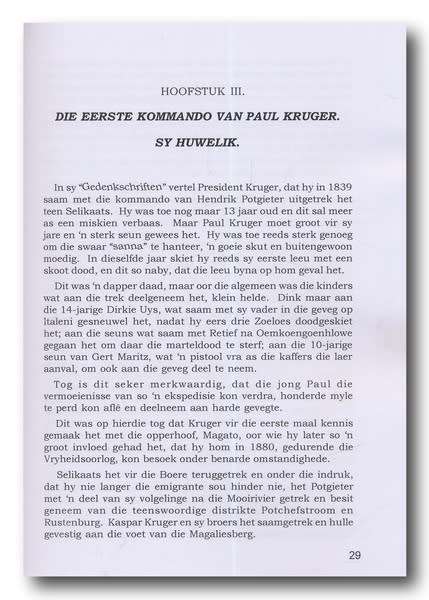 HOOFSTUK III.

DIE EERSTE KOMMANDO VAN PAUL KRUGER.

SY HUWELIK.

In sy "Gedenkschriften" vertel President Kruger, dat hy in 1839 saam met die kommando van Hendrik Potgieter uitgetrek het teen Selikaats. Hy was toe nog maar 13 jaar oud en dit sal meer as een miskien verbaas. Maar Paul Kruger moet groot vir sy jare en 'n sterk seun gewees het. Hy was toe reeds sterk genoeg om die swaar "sanna" te hanteer, 'n goeie skut en buitengewoon moedig. In dieselfde jaar skiet hy reeds sy eerste leeu met een skoot dood, en dit so naby, dat die leeu byna op hom geval het.

Dit was 'n dapper daad, maar oor die algemeen was die kinders wat aan die trek deelgeneem het, klein helde. Dink maar aan die 14-jarige Dirkie Uys, wat saam met sy vader in die geveg op Italeni gesneuwel het, nadat hy eers drie Zoeloes doodgeskiet het; aan die seuns wat saam met Retief na Oemkoengoenhlowe gegaan het om daar die marteldood te sterf; aan die 10-jarige seun van Gert Maritz, wat 'n pistool vra as die kaffers die laer aanval, om ook aan die geveg deel te neem.

Tog is dit seker merkwaardig, dat die jong Paul die vermoeienisse van so 'n ekspedisie kon verdra, honderde myle te perd kon aflê en deelneem aan harde gevegte.

Dit was op hierdie tog dat Kruger vir die eerste maal kennis gemaak het met die opperhoof, Magato, oor wie hy later so 'n groot invloed gehad het, dat hy hom in 1880, gedurende die Vryheidsoorlog, kon besoek onder benarde omstandighede.

Selikaats het vir die Boere teruggetrek en onder die indruk, dat hy nie langer die emigrante sou hinder nie, het Potgieter met 'n deel van sy volgelinge na die Mooirivier getrek en besit geneem van die teenswoordige distrikte Potchefstroom en Rustenburg. Kaspar Kruger en sy broers het saamgetrek en hulle gevestig aan die voet van die Magaliesberg.

29